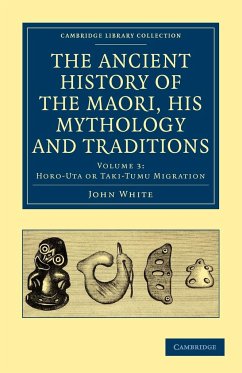 CAMBRIDGE LIBRARY COLLECTION

THE ANCIENT HISTORY OF THE MAORI, HIS MYTHOLOGY AND TRADITIONS

VOLUME 3:
HORO-UTA OR TAKI-TUMU MIGRATION

JOHN WHITE

CAMBRIDGE